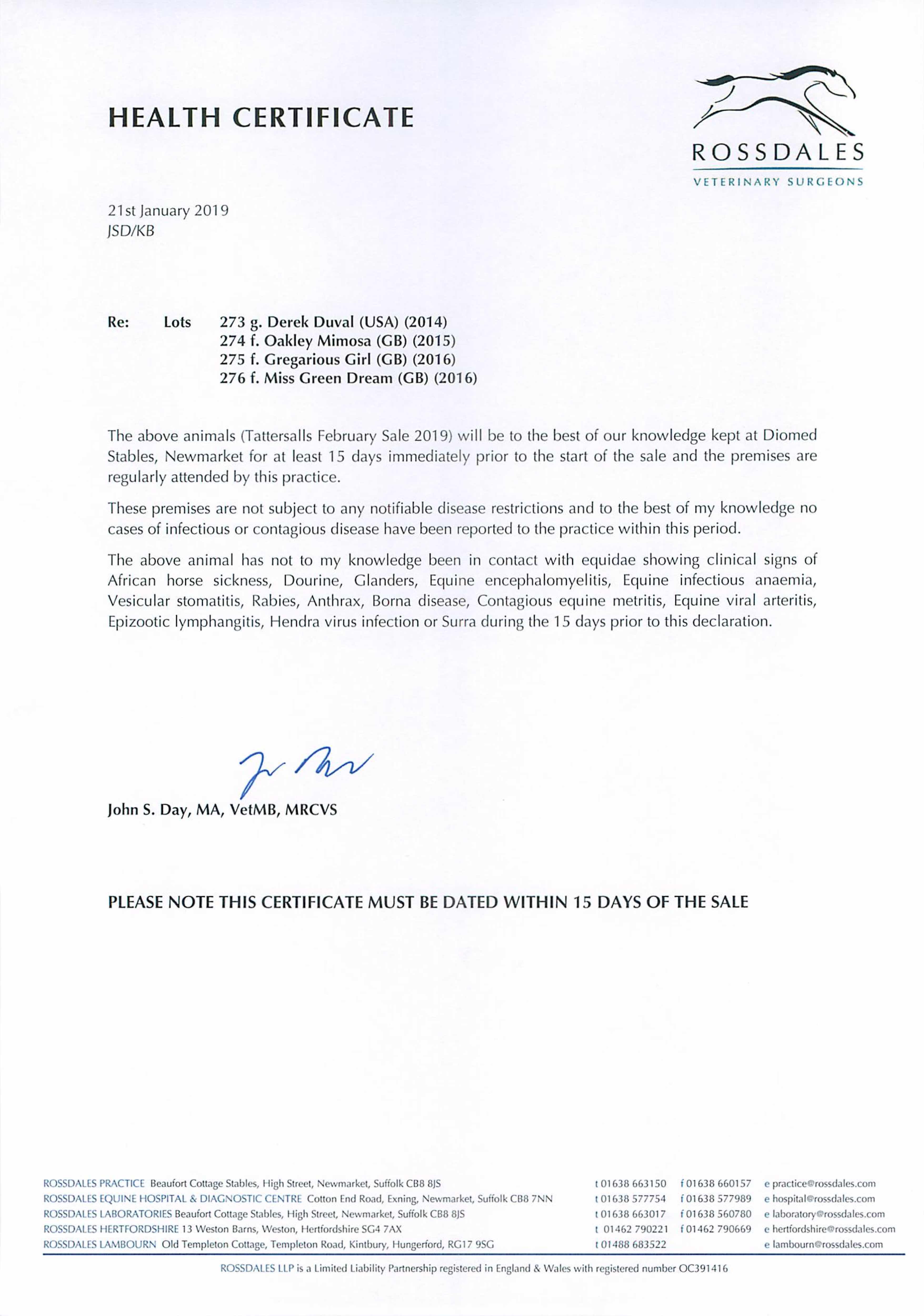 HEALTH CERTIFICATE

ROSSDALES
VETERINARY SURGEONS

21st January 2019
JSD/KB

Re: Lots 273 g. Derek Duval (USA) (2014)
274 f. Oakley Mimosa (GB) (2015)
275 f. Gregarious Girl (GB) (2016)
276 f. Miss Green Dream (GB) (2016)

The above animals (Tattersalls February Sale 2019) will be to the best of our knowledge kept at Diomed Stables, Newmarket for at least 15 days immediately prior to the start of the sale and the premises are regularly attended by this practice.

These premises are not subject to any notifiable disease restrictions and to the best of my knowledge no cases of infectious or contagious disease have been reported to the practice within this period.

The above animal has not to my knowledge been in contact with equidae showing clinical signs of African horse sickness, Dourine, Glanders, Equine encephalomyelitis, Equine infectious anaemia, Vesicular stomatitis, Rabies, Anthrax, Borna disease, Contagious equine metritis, Equine viral arteritis, Epizootic lymphangitis, Hendra virus infection or Surra during the 15 days prior to this declaration.

John S. Day, MA, VetMB, MRCVS

PLEASE NOTE THIS CERTIFICATE MUST BE DATED WITHIN 15 DAYS OF THE SALE

ROSSDALES PRACTICE Beaufort Cottage Stables, High Street, Newmarket, Suffolk CB8 8JS t 01638 663150 f 01638 660157 e practice@rossdales.com
ROSSDALES EQUINE HOSPITAL & DIAGNOSTIC CENTRE Cotton End Road, Exning, Newmarket, Suffolk CB8 7NN t 01638 577754 f 01638 577989 e hospital@rossdales.com
ROSSDALES LABORATORIES Beaufort Cottage Stables, High Street, Newmarket, Suffolk CB8 8JS t 01638 663017 f 01638 560780 e laboratory@rossdales.com
ROSSDALES HERTFORDSHIRE 13 Weston Barns, Weston, Hertfordshire SG4 7AX t 01462 790221 f 01462 790669 e hertfordshire@rossdales.com
ROSSDALES LAMBOURN Old Templeton Cottage, Templeton Road, Kintbury, Hungerford, RG17 9SG t 01488 683522 e lambourn@rossdales.com

ROSSDALES LLP is a Limited Liability Partnership registered in England & Wales with registered number OC391416